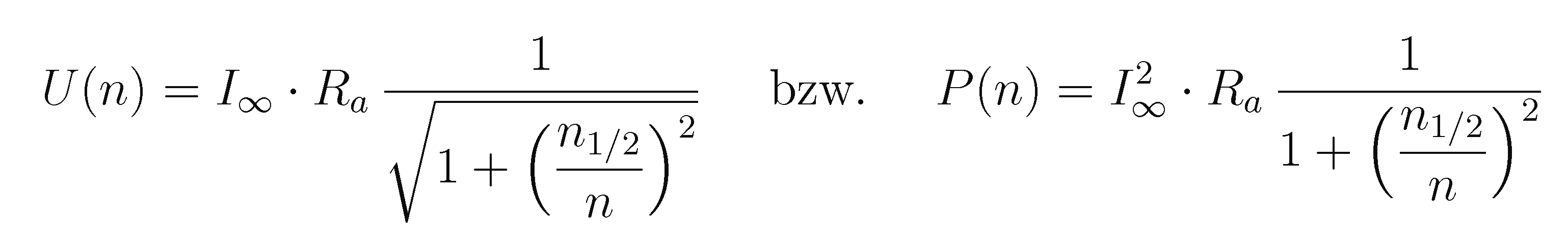 $U(n) = I_\infty \cdot R_a \frac{1}{\sqrt{1 + \left(\frac{n_{1/2}}{n}\right)^2}}$ bzw. $P(n) = I_\infty^2 \cdot R_a \frac{1}{1 + \left(\frac{n_{1/2}}{n}\right)^2}$